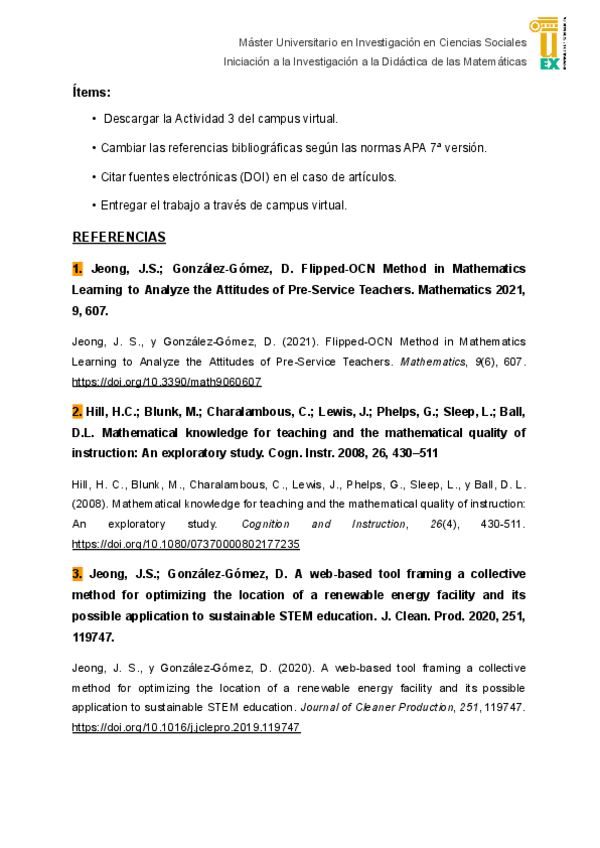 Máster Universitario en Investigación en Ciencias Sociales
Iniciación a la Investigación a la Didáctica de las Matemáticas

UEX

Ítems:

• Descargar la Actividad 3 del campus virtual.

• Cambiar las referencias bibliográficas según las normas APA 7ª versión.

• Citar fuentes electrónicas (DOI) en el caso de artículos.

• Entregar el trabajo a través de campus virtual.

REFERENCIAS

1. Jeong, J.S.; González-Gómez, D. Flipped-OCN Method in Mathematics Learning to Analyze the Attitudes of Pre-Service Teachers. Mathematics 2021, 9, 607.

Jeong, J. S., y González-Gómez, D. (2021). Flipped-OCN Method in Mathematics Learning to Analyze the Attitudes of Pre-Service Teachers. Mathematics, 9(6), 607. https://doi.org/10.3390/math9060607

2. Hill, H.C.; Blunk, M.; Charalambous, C.; Lewis, J.; Phelps, G.; Sleep, L.; Ball, D.L. Mathematical knowledge for teaching and the mathematical quality of instruction: An exploratory study. Cogn. Instr. 2008, 26, 430–511

Hill, H. C., Blunk, M., Charalambous, C., Lewis, J., Phelps, G., Sleep, L., y Ball, D. L. (2008). Mathematical knowledge for teaching and the mathematical quality of instruction: An exploratory study. Cognition and Instruction, 26(4), 430-511. https://doi.org/10.1080/07370000802177235

3. Jeong, J.S.; González-Gómez, D. A web-based tool framing a collective method for optimizing the location of a renewable energy facility and its possible application to sustainable STEM education. J. Clean. Prod. 2020, 251, 119747.

Jeong, J. S., y González-Gómez, D. (2020). A web-based tool framing a collective method for optimizing the location of a renewable energy facility and its possible application to sustainable STEM education. Journal of Cleaner Production, 251, 119747. https://doi.org/10.1016/j.jclepro.2019.119747